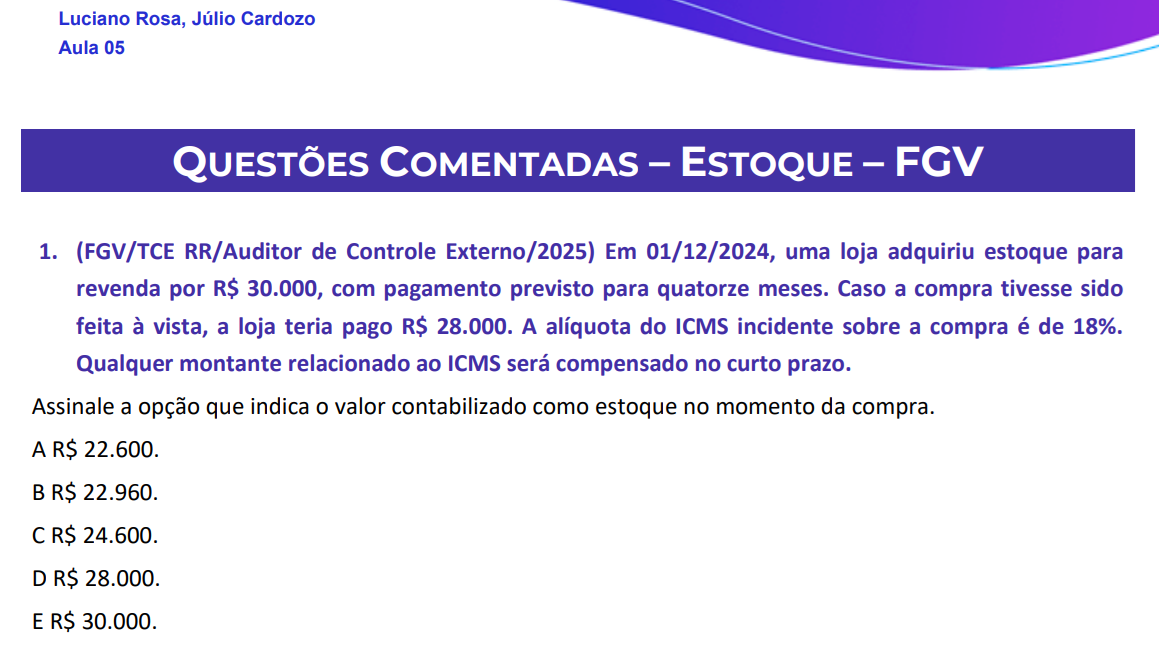 Luciano Rosa, Júlio Cardozo
Aula 05

QUESTÕES COMENTADAS – ESTOQUE – FGV

1. (FGV/TCE RR/Auditor de Controle Externo/2025) Em 01/12/2024, uma loja adquiriu estoque para revenda por R$ 30.000, com pagamento previsto para quatorze meses. Caso a compra tivesse sido feita à vista, a loja teria pago R$ 28.000. A alíquota do ICMS incidente sobre a compra é de 18%. Qualquer montante relacionado ao ICMS será compensado no curto prazo.

Assinale a opção que indica o valor contabilizado como estoque no momento da compra.

A R$ 22.600.

B R$ 22.960.

C R$ 24.600.

D R$ 28.000.

E R$ 30.000.